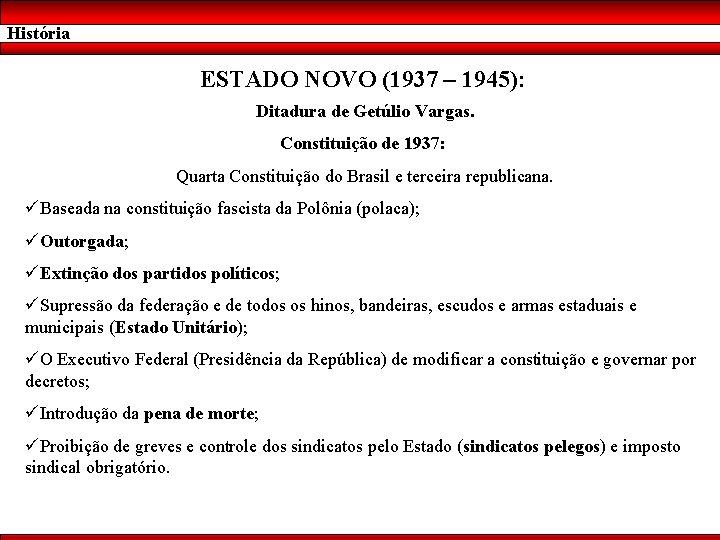 História

ESTADO NOVO (1937 – 1945):

Ditadura de Getúlio Vargas.

Constituição de 1937:

Quarta Constituição do Brasil e terceira republicana.

✓Baseada na constituição fascista da Polônia (polaca);

✓Outorgada;

✓Extinção dos partidos políticos;

✓Supressão da federação e de todos os hinos, bandeiras, escudos e armas estaduais e municipais (Estado Unitário);

✓O Executivo Federal (Presidência da República) de modificar a constituição e governar por decretos;

✓Introdução da pena de morte;

✓Proibição de greves e controle dos sindicatos pelo Estado (sindicatos pelegos) e imposto sindical obrigatório.